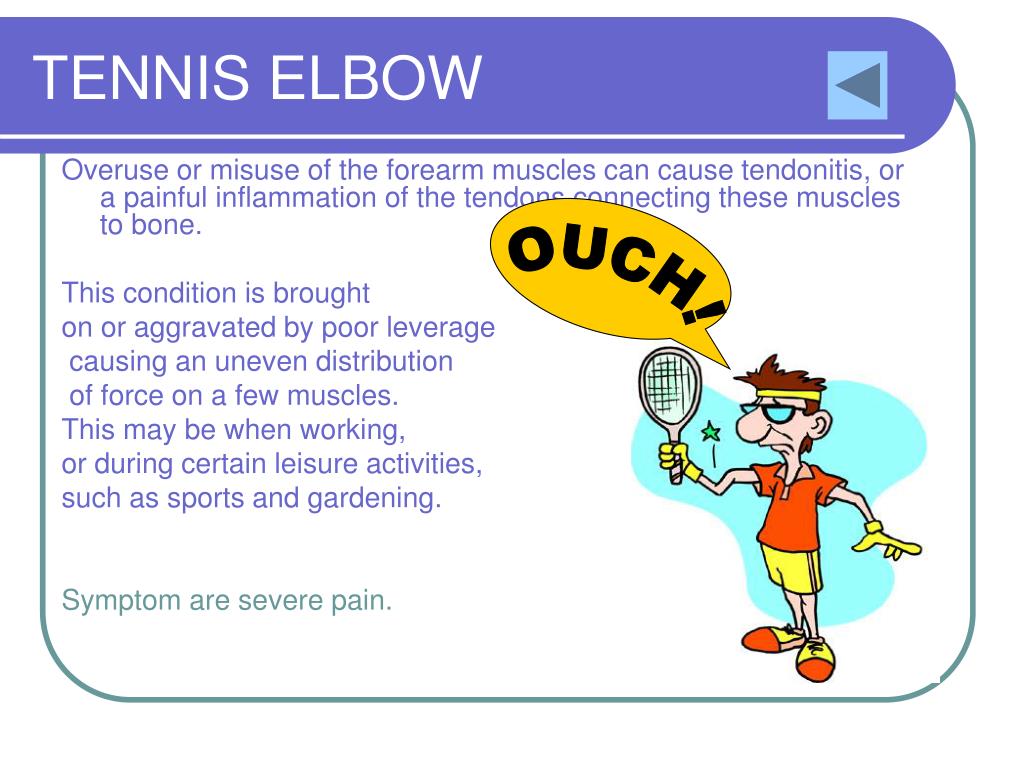 TENNIS ELBOW

Overuse or misuse of the forearm muscles can cause tendonitis, or a painful inflammation of the tendons connecting these muscles to bone.

OUCH!

This condition is brought on or aggravated by poor leverage causing an uneven distribution of force on a few muscles. This may be when working, or during certain leisure activities, such as sports and gardening.

Symptom are severe pain.